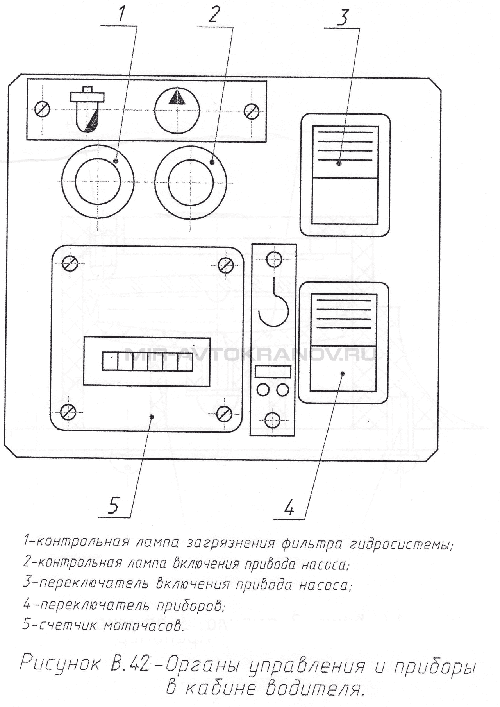 1

2

3

MIR-AVTOKRANOV.RU

5

4

1-контрольная лампа загрязнения фильтра гидросистемы;
2-контрольная лампа включения привода насоса;
3-переключатель включения привода насоса;
4-переключатель приборов;
5-счетчик моточасов.

Рисунок В.42-Органы управления и приборы в кабине водителя.